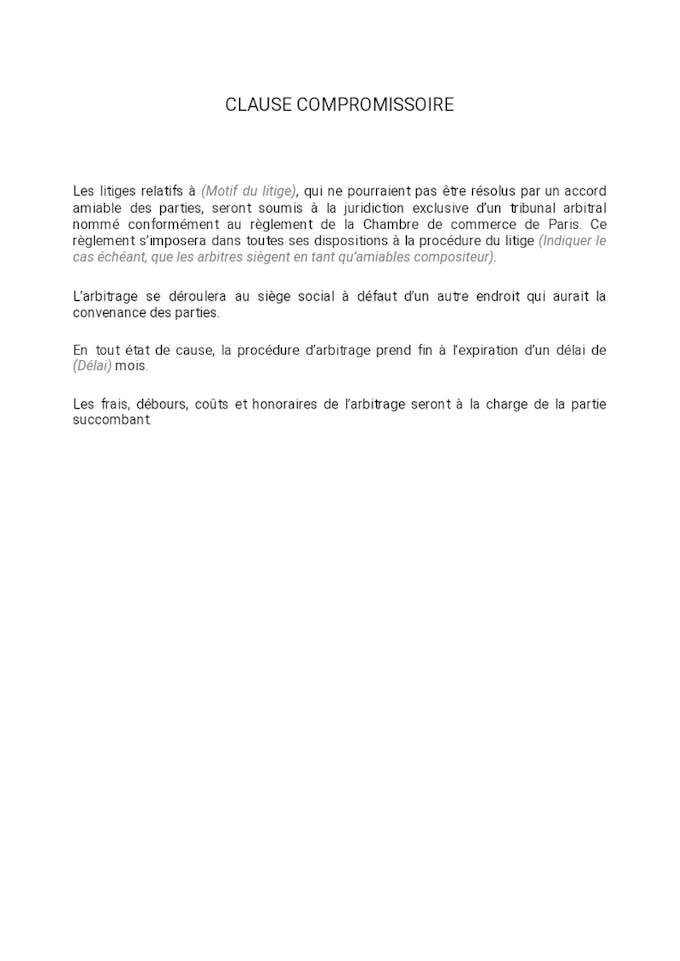 CLAUSE COMPROMISSOIRE

Les litiges relatifs à (Motif du litige), qui ne pourraient pas être résolus par un accord amiable des parties, seront soumis à la juridiction exclusive d'un tribunal arbitral nommé conformément au règlement de la Chambre de commerce de Paris. Ce règlement s'imposera dans toutes ses dispositions à la procédure du litige (Indiquer le cas échéant, que les arbitres siègent en tant qu'amiables compositeur).

L'arbitrage se déroulera au siège social à défaut d'un autre endroit qui aurait la convenance des parties.

En tout état de cause, la procédure d'arbitrage prend fin à l'expiration d'un délai de (Délai) mois.

Les frais, débours, coûts et honoraires de l'arbitrage seront à la charge de la partie succombant.